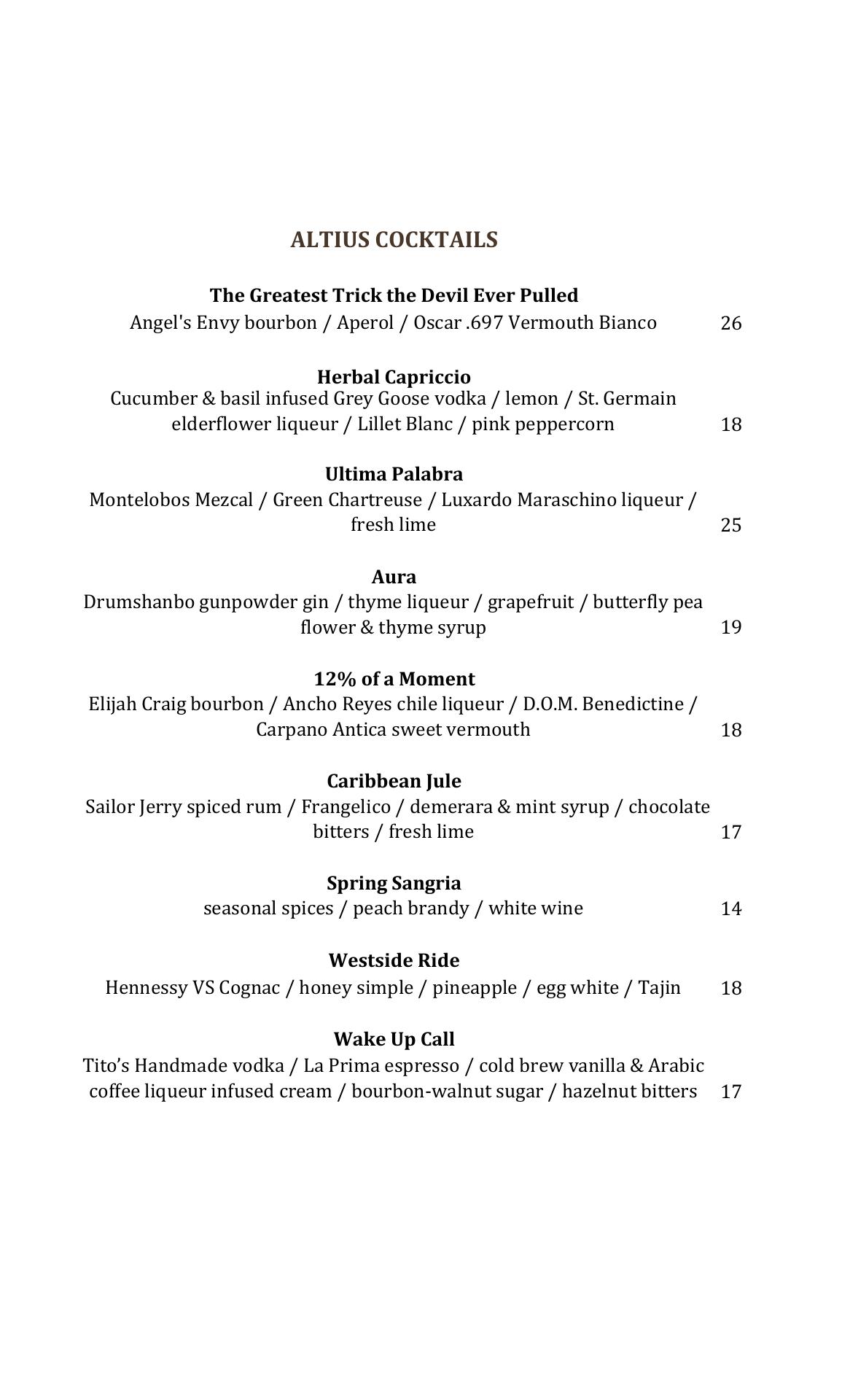 ALTIUS COCKTAILS

The Greatest Trick the Devil Ever Pulled
Angel's Envy bourbon / Aperol / Oscar .697 Vermouth Bianco 26

Herbal Capriccio
Cucumber & basil infused Grey Goose vodka / lemon / St. Germain elderflower liqueur / Lillet Blanc / pink peppercorn 18

Ultima Palabra
Montelobos Mezcal / Green Chartreuse / Luxardo Maraschino liqueur / fresh lime 25

Aura
Drumshanbo gunpowder gin / thyme liqueur / grapefruit / butterfly pea flower & thyme syrup 19

12% of a Moment
Elijah Craig bourbon / Ancho Reyes chile liqueur / D.O.M. Benedictine / Carpano Antica sweet vermouth 18

Caribbean Jule
Sailor Jerry spiced rum / Frangelico / demerara & mint syrup / chocolate bitters / fresh lime 17

Spring Sangria
seasonal spices / peach brandy / white wine 14

Westside Ride
Hennessy VS Cognac / honey simple / pineapple / egg white / Tajin 18

Wake Up Call
Tito’s Handmade vodka / La Prima espresso / cold brew vanilla & Arabic coffee liqueur infused cream / bourbon-walnut sugar / hazelnut bitters 17